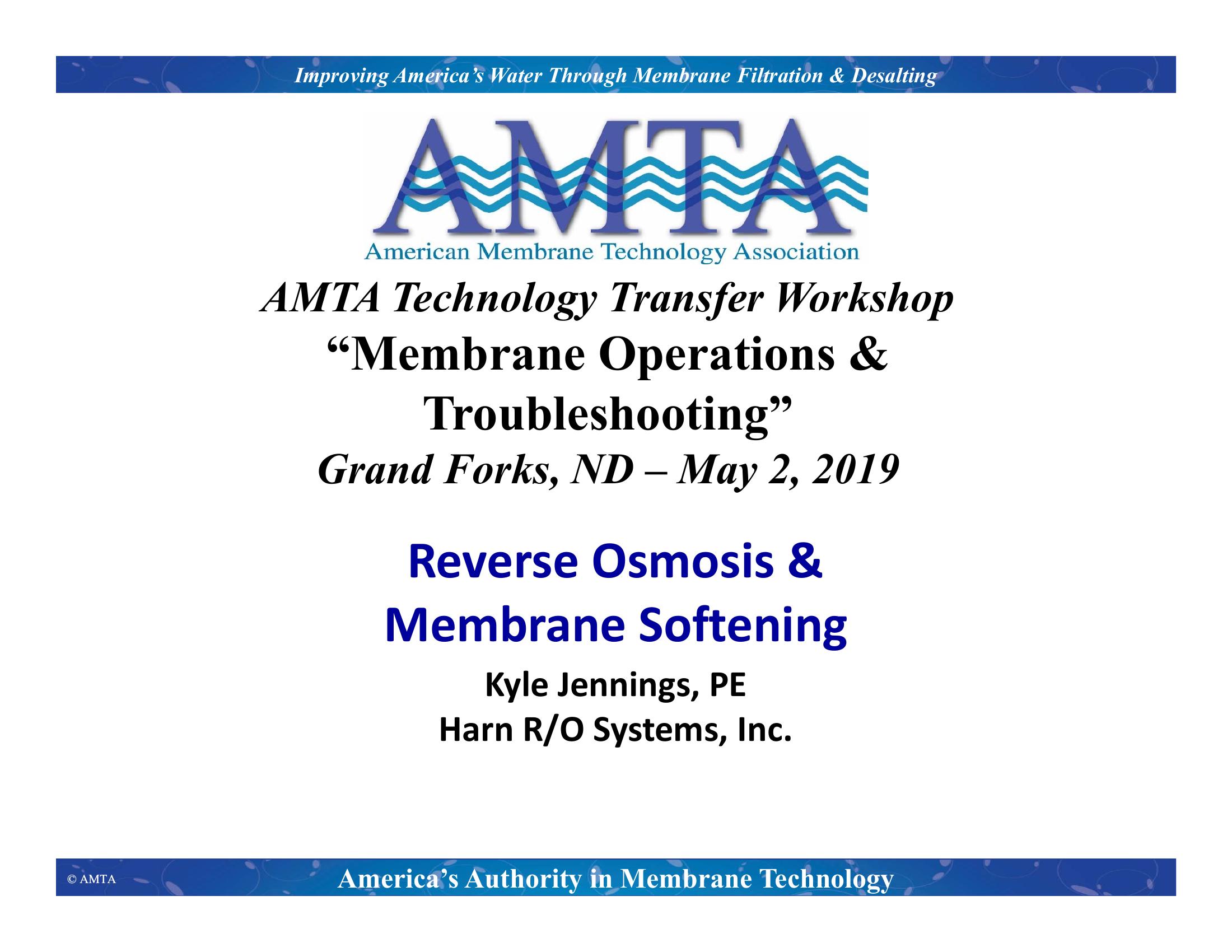 Improving America's Water Through Membrane Filtration & Desalting

AMTA

American Membrane Technology Association

AMTA Technology Transfer Workshop

"Membrane Operations & Troubleshooting"

Grand Forks, ND – May 2, 2019

Reverse Osmosis & Membrane Softening

Kyle Jennings, PE

Harn R/O Systems, Inc.

© AMTA

America's Authority in Membrane Technology